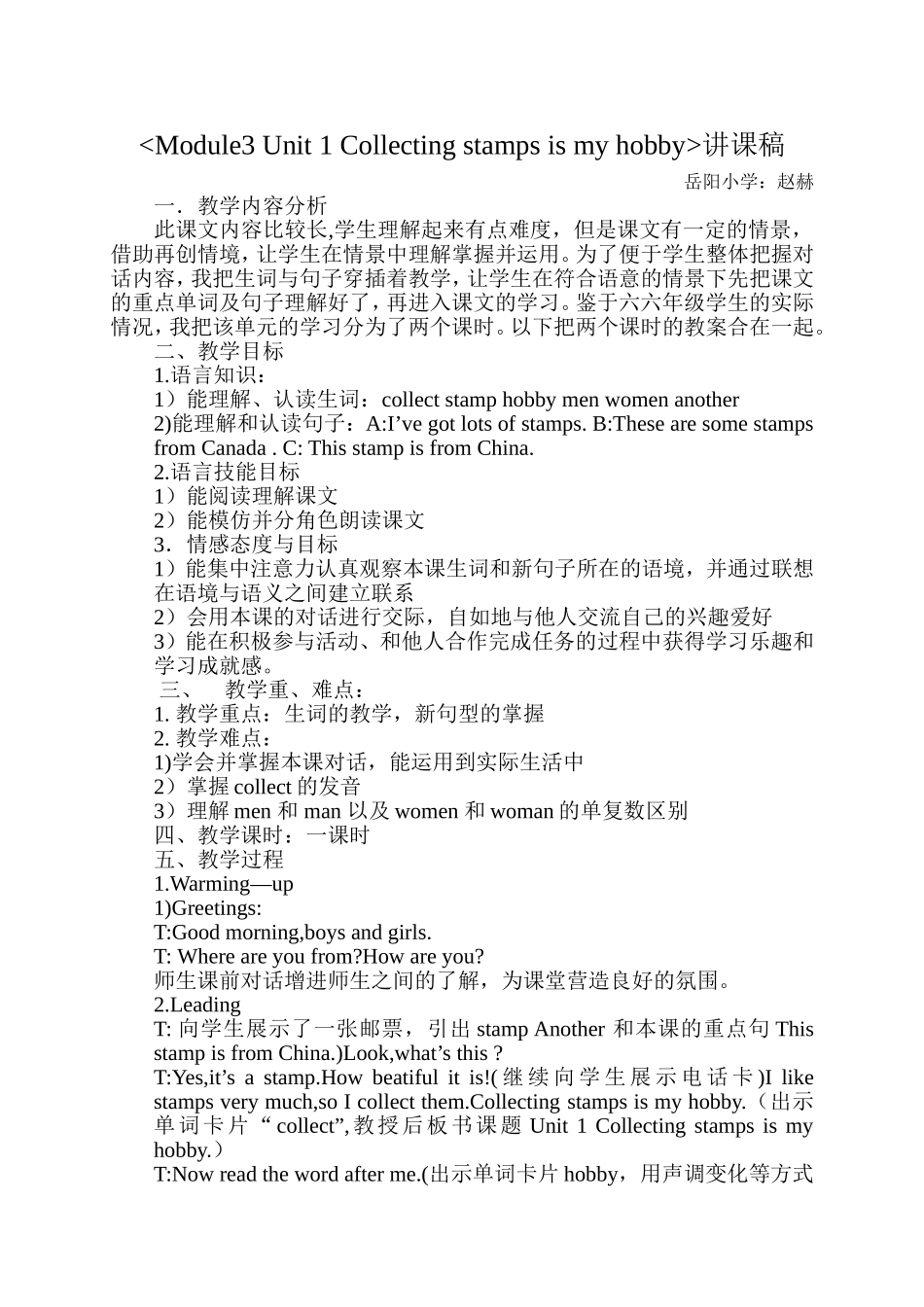 <Module3 Unit 1 Collecting stamps is my hobby>讲课稿

岳阳小学：赵赫

一．教学内容分析

此课文内容比较长,学生理解起来有点难度，但是课文有一定的情景，借助再创情境，让学生在情景中理解掌握并运用。为了便于学生整体把握对话内容，我把生词与句子穿插着教学，让学生在符合语意的情景下先把课文的重点单词及句子理解好了，再进入课文的学习。鉴于六六年级学生的实际情况，我把该单元的学习分为了两个课时。以下把两个课时的教案合在一起。

二、教学目标

1.语言知识：

1）能理解、认读生词：collect stamp hobby men women another

2)能理解和认读句子：A:I've got lots of stamps. B:These are some stamps from Canada . C: This stamp is from China.

2.语言技能目标

1）能阅读理解课文

2）能模仿并分角色朗读课文

3．情感态度与目标

1）能集中注意力认真观察本课生词和新句子所在的语境，并通过联想在语境与语义之间建立联系

2）会用本课的对话进行交际，自如地与他人交流自己的兴趣爱好

3）能在积极参与活动、和他人合作完成任务的过程中获得学习乐趣和学习成就感。

三、 教学重、难点：

1.教学重点：生词的教学，新句型的掌握

2.教学难点：

1)学会并掌握本课对话，能运用到实际生活中

2）掌握collect的发音

3）理解men和man以及women和woman的单复数区别

四、教学课时：一课时

五、教学过程

1.Warming—up

1)Greetings:

T:Good morning,boys and girls.

T: Where are you from?How are you?

师生课前对话增进师生之间的了解，为课堂营造良好的氛围。

2.Leading

T:向学生展示了一张邮票，引出stamp Another和本课的重点句This stamp is from China.)Look,what's this ?

T:Yes,it's a stamp.How beatiful it is!(继续向学生展示电话卡)I like stamps very much,so I collect them.Collecting stamps is my hobby.（出示单词卡片“collect”,教授后板书课题Unit 1 Collecting stamps is my hobby.）

T:Now read the word after me.(出示单词卡片hobby，用声调变化等方式